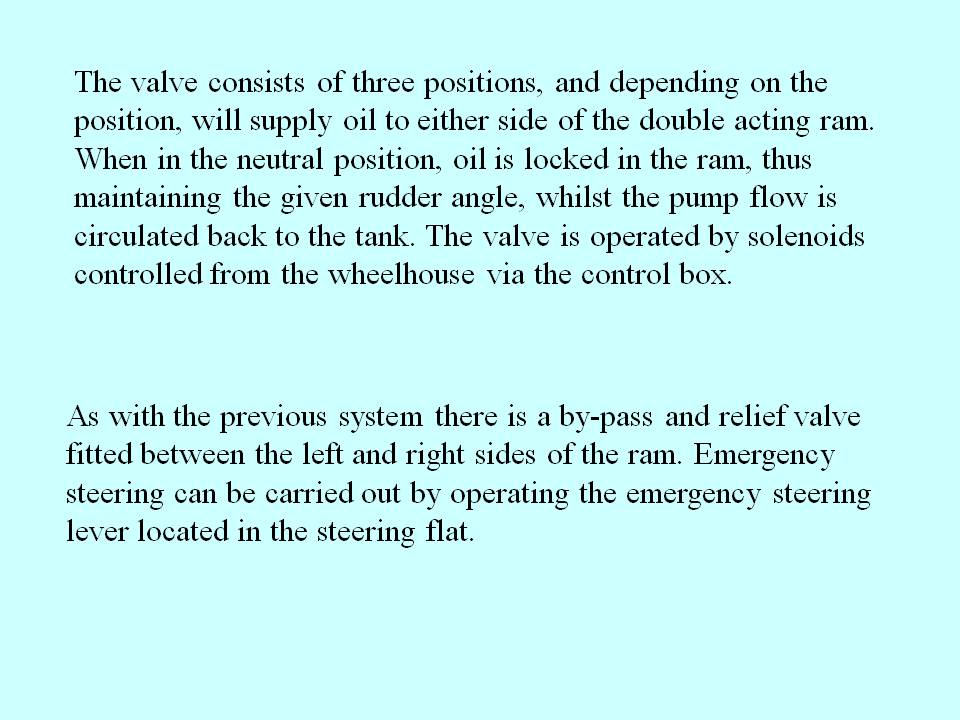 The valve consists of three positions, and depending on the position, will supply oil to either side of the double acting ram. When in the neutral position, oil is locked in the ram, thus maintaining the given rudder angle, whilst the pump flow is circulated back to the tank. The valve is operated by solenoids controlled from the wheelhouse via the control box.

As with the previous system there is a by-pass and relief valve fitted between the left and right sides of the ram. Emergency steering can be carried out by operating the emergency steering lever located in the steering flat.